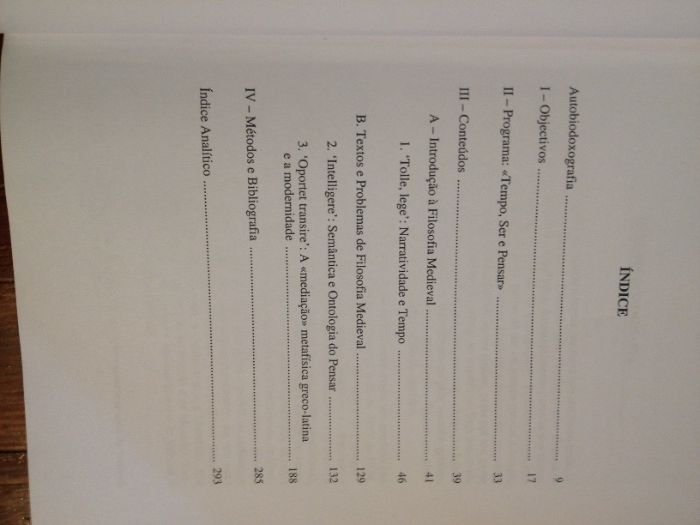 ÍNDICE

Autobiodoxografia 9

I – Objectivos 17

II – Programa: «Tempo, Ser e Pensar» 33

III – Conteúdos 39

A – Introdução à Filosofia Medieval 41

1. 'Tolle, lege': Narratividade e Tempo 46

B. Textos e Problemas de Filosofia Medieval 129

2. 'Intelligere': Semântica e Ontologia do Pensar 132

3. 'Oportet transire': A «mediação» metafísica greco-latina e a modernidade 188

IV – Métodos e Bibliografia 285

Índice Analítico 293